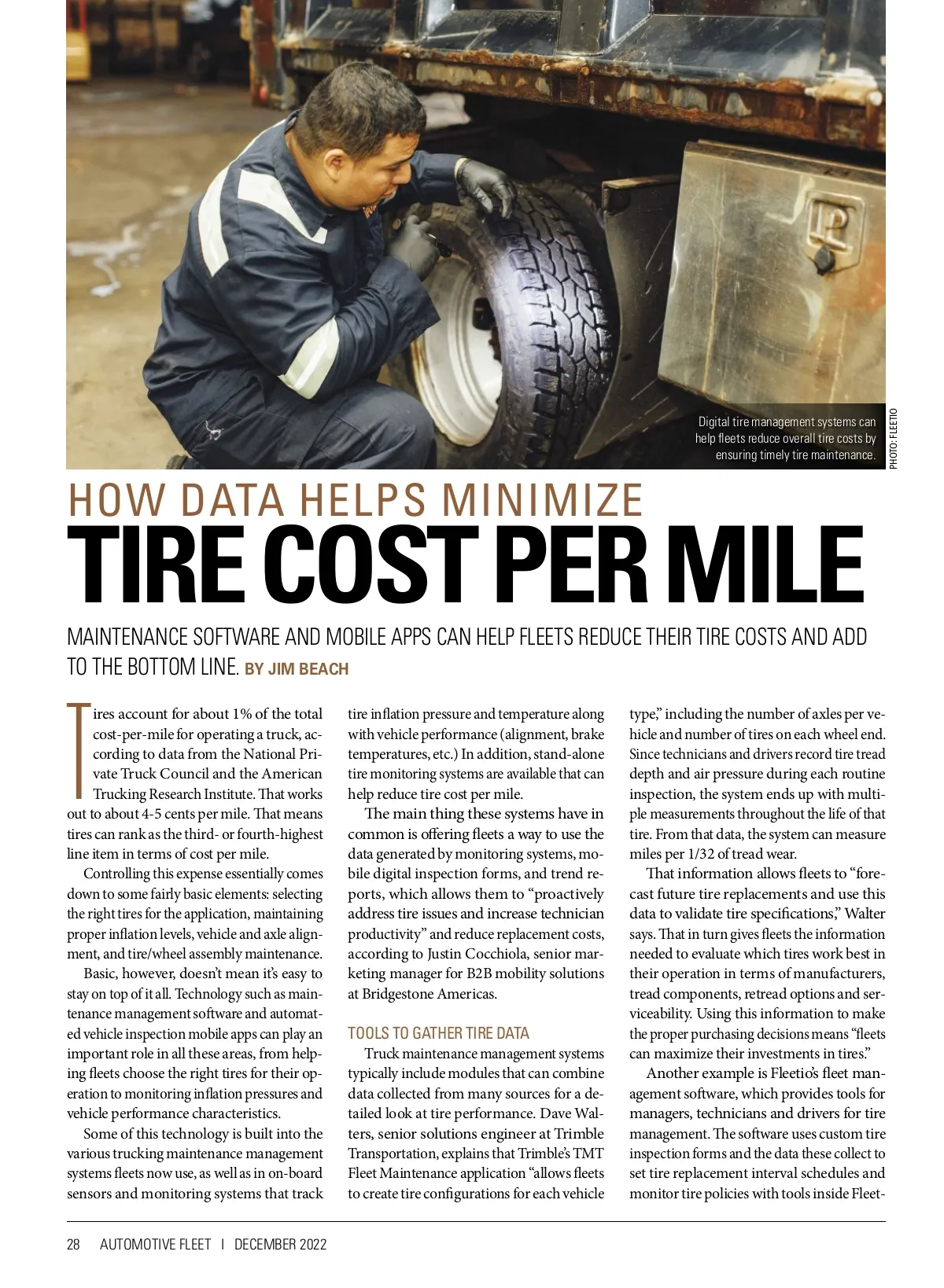 Digital tire management systems can help fleets reduce overall tire costs by ensuring timely tire maintenance.

PHOTO: FLEETIO

HOW DATA HELPS MINIMIZE
TIRE COST PER MILE

MAINTENANCE SOFTWARE AND MOBILE APPS CAN HELP FLEETS REDUCE THEIR TIRE COSTS AND ADD TO THE BOTTOM LINE. BY JIM BEACH

Tires account for about 1% of the total cost-per-mile for operating a truck, according to data from the National Private Truck Council and the American Trucking Research Institute. That works out to about 4-5 cents per mile. That means tires can rank as the third- or fourth-highest line item in terms of cost per mile.

Controlling this expense essentially comes down to some fairly basic elements: selecting the right tires for the application, maintaining proper inflation levels, vehicle and axle alignment, and tire/wheel assembly maintenance.

Basic, however, doesn't mean it's easy to stay on top of it all. Technology such as maintenance management software and automated vehicle inspection mobile apps can play an important role in all these areas, from helping fleets choose the right tires for their operation to monitoring inflation pressures and vehicle performance characteristics.

Some of this technology is built into the various trucking maintenance management systems fleets now use, as well as in on-board sensors and monitoring systems that track tire inflation pressure and temperature along with vehicle performance (alignment, brake temperatures, etc.) In addition, stand-alone tire monitoring systems are available that can help reduce tire cost per mile.

The main thing these systems have in common is offering fleets a way to use the data generated by monitoring systems, mobile digital inspection forms, and trend reports, which allows them to "proactively address tire issues and increase technician productivity" and reduce replacement costs, according to Justin Cocchiola, senior marketing manager for B2B mobility solutions at Bridgestone Americas.

TOOLS TO GATHER TIRE DATA

Truck maintenance management systems typically include modules that can combine data collected from many sources for a detailed look at tire performance. Dave Walters, senior solutions engineer at Trimble Transportation, explains that Trimble's TMT Fleet Maintenance application "allows fleets to create tire configurations for each vehicle type," including the number of axles per vehicle and number of tires on each wheel end. Since technicians and drivers record tire tread depth and air pressure during each routine inspection, the system ends up with multiple measurements throughout the life of that tire. From that data, the system can measure miles per 1/32 of tread wear.

That information allows fleets to "forecast future tire replacements and use this data to validate tire specifications," Walter says. That in turn gives fleets the information needed to evaluate which tires work best in their operation in terms of manufacturers, tread components, retread options and serviceability. Using this information to make the proper purchasing decisions means "fleets can maximize their investments in tires."

Another example is Fleetio's fleet management software, which provides tools for managers, technicians and drivers for tire management. The software uses custom tire inspection forms and the data these collect to set tire replacement interval schedules and monitor tire policies with tools inside Fleet-

28 AUTOMOTIVE FLEET | DECEMBER 2022